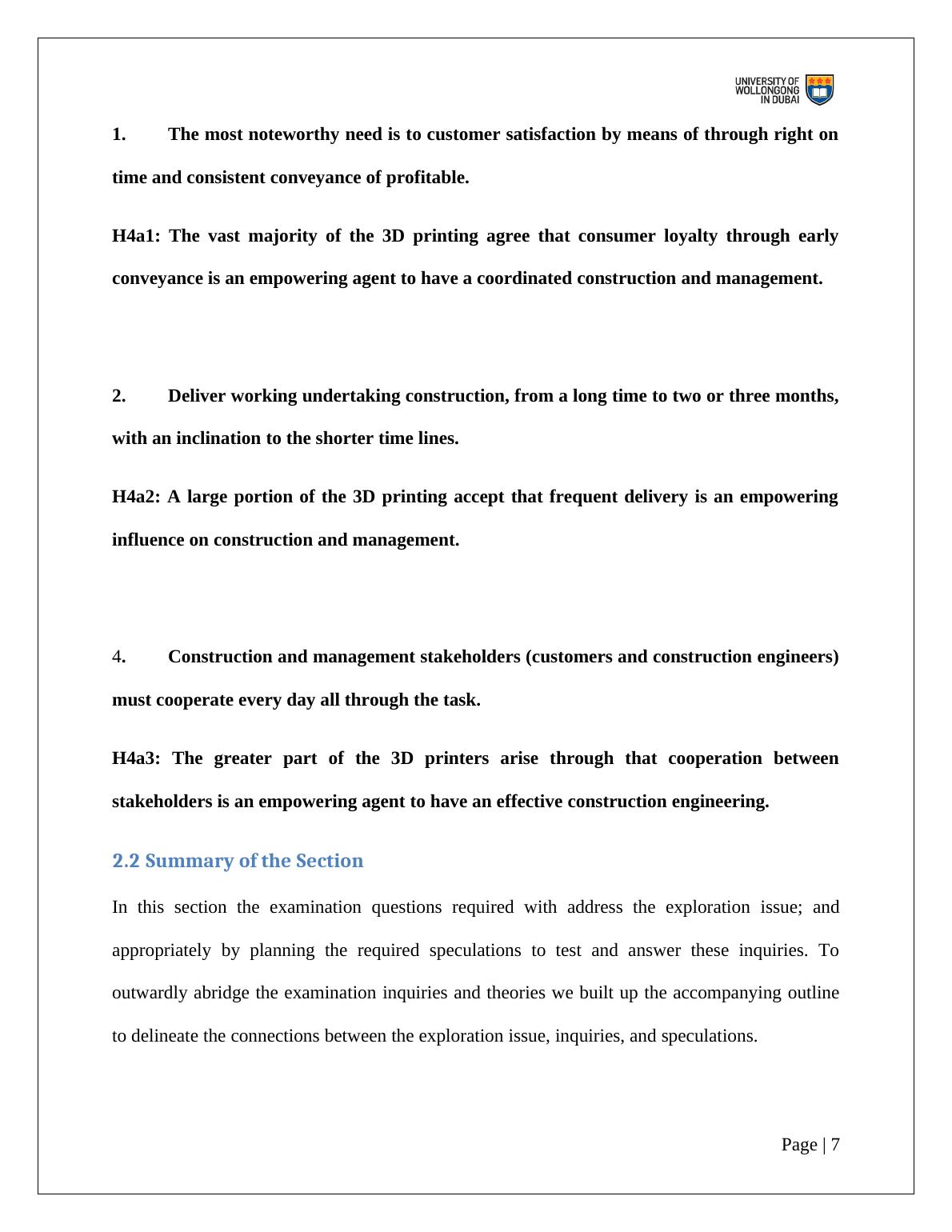 UNIVERSITY OF WOLLONGONG IN DUBAI

1. The most noteworthy need is to customer satisfaction by means of through right on time and consistent conveyance of profitable.

H4a1: The vast majority of the 3D printing agree that consumer loyalty through early conveyance is an empowering agent to have a coordinated construction and management.

2. Deliver working undertaking construction, from a long time to two or three months, with an inclination to the shorter time lines.

H4a2: A large portion of the 3D printing accept that frequent delivery is an empowering influence on construction and management.

4. Construction and management stakeholders (customers and construction engineers) must cooperate every day all through the task.

H4a3: The greater part of the 3D printers arise through that cooperation between stakeholders is an empowering agent to have an effective construction engineering.

2.2 Summary of the Section

In this section the examination questions required with address the exploration issue; and appropriately by planning the required speculations to test and answer these inquiries. To outwardly abridge the examination inquiries and theories we built up the accompanying outline to delineate the connections between the exploration issue, inquiries, and speculations.

Page | 7